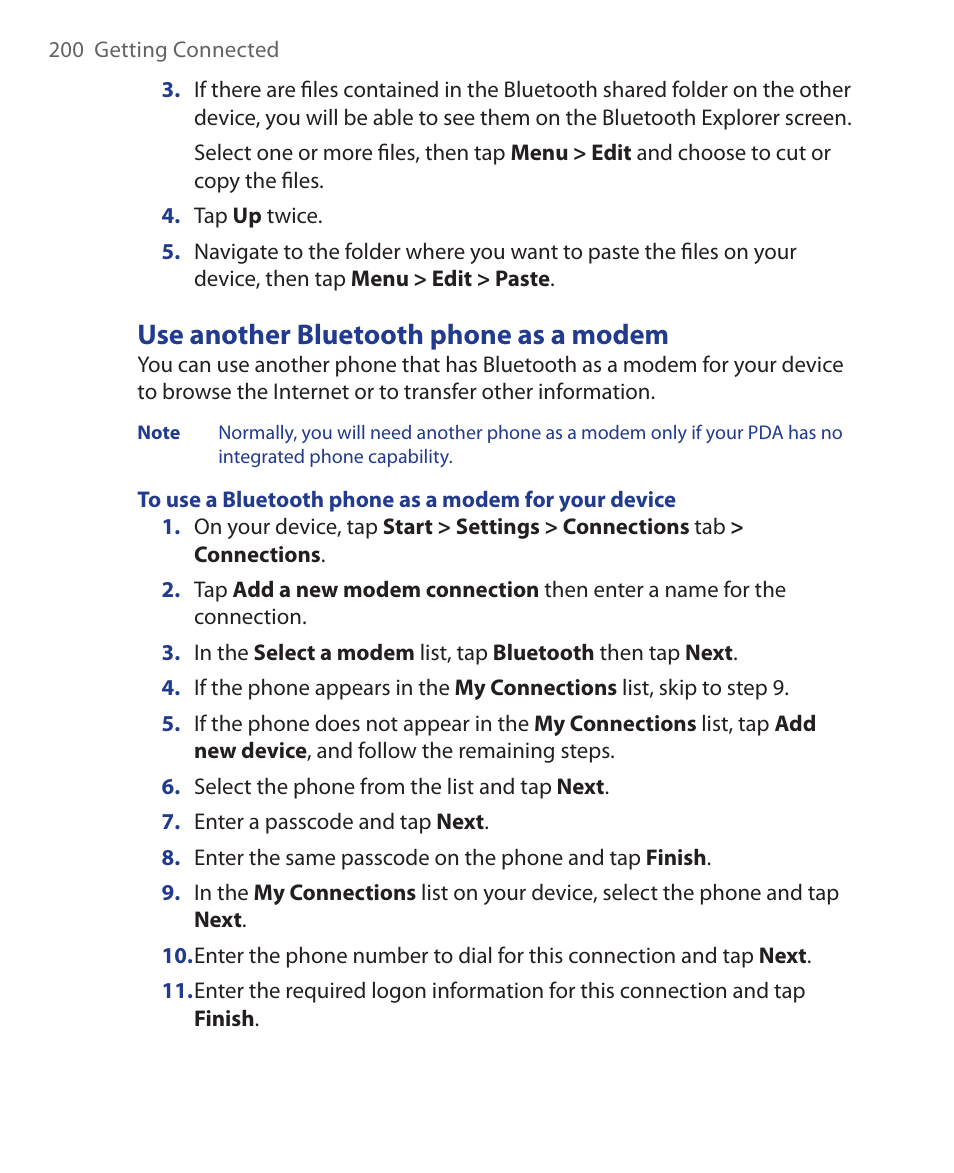 200 Getting Connected

3. If there are files contained in the Bluetooth shared folder on the other device, you will be able to see them on the Bluetooth Explorer screen.

Select one or more files, then tap Menu > Edit and choose to cut or copy the files.

4. Tap Up twice.

5. Navigate to the folder where you want to paste the files on your device, then tap Menu > Edit > Paste.

Use another Bluetooth phone as a modem

You can use another phone that has Bluetooth as a modem for your device to browse the Internet or to transfer other information.

Note Normally, you will need another phone as a modem only if your PDA has no integrated phone capability.

To use a Bluetooth phone as a modem for your device

1. On your device, tap Start > Settings > Connections tab > Connections.

2. Tap Add a new modem connection then enter a name for the connection.

3. In the Select a modem list, tap Bluetooth then tap Next.

4. If the phone appears in the My Connections list, skip to step 9.

5. If the phone does not appear in the My Connections list, tap Add new device, and follow the remaining steps.

6. Select the phone from the list and tap Next.

7. Enter a passcode and tap Next.

8. Enter the same passcode on the phone and tap Finish.

9. In the My Connections list on your device, select the phone and tap Next.

10. Enter the phone number to dial for this connection and tap Next.

11. Enter the required logon information for this connection and tap Finish.